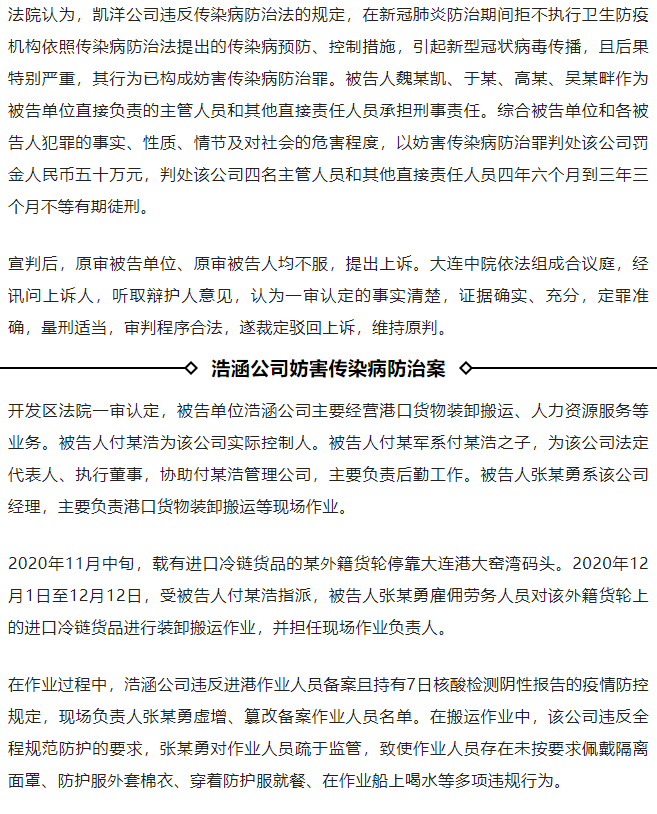 法院认为，凯洋公司违反传染病防治法的规定，在新冠肺炎防治期间拒不执行卫生防疫机构依照传染病防治法提出的传染病预防、控制措施，引起新型冠状病毒传播，且后果特别严重，其行为已构成妨害传染病防治罪。被告人魏某凯、于某、高某、吴某畔作为被告单位直接负责的主管人员和其他直接责任人员承担刑事责任。综合被告单位和各被告人犯罪的事实、性质、情节及对社会的危害程度，以妨害传染病防治罪判处该公司罚金人民币五十万元，判处该公司四名主管人员和其他直接责任人员四年六个月到三年三个月不等有期徒刑。

宣判后，原审被告单位、原审被告人均不服，提出上诉。大连中院依法组成合议庭，经讯问上诉人，听取辩护人意见，认为一审认定的事实清楚，证据确实、充分，定罪准确，量刑适当，审判程序合法，遂裁定驳回上诉，维持原判。

浩涵公司妨害传染病防治案

开发区法院一审认定，被告单位浩涵公司主要经营港口货物装卸搬运、人力资源服务等业务。被告人付某浩为该公司实际控制人。被告人付某军系付某浩之子，为该公司法定代表人、执行董事，协助付某浩管理公司，主要负责后勤工作。被告人张某勇系该公司经理，主要负责港口货物装卸搬运等现场作业。

2020年11月中旬，载有进口冷链货品的某外籍货轮停靠大连港大窑湾码头。2020年12月1日至12月12日，受被告人付某浩指派，被告人张某勇雇佣劳务人员对该外籍货轮上的进口冷链货品进行装卸搬运作业，并担任现场作业负责人。

在作业过程中，浩涵公司违反进港作业人员备案且持有7日核酸检测阴性报告的疫情防控规定，现场负责人张某勇虚增、篡改备案作业人员名单。在搬运作业中，该公司违反全程规范防护的要求，张某勇对作业人员疏于监管，致使作业人员存在未按要求佩戴隔离面罩、防护服外套棉衣、穿着防护服就餐、在作业船上喝水等多项违规行为。